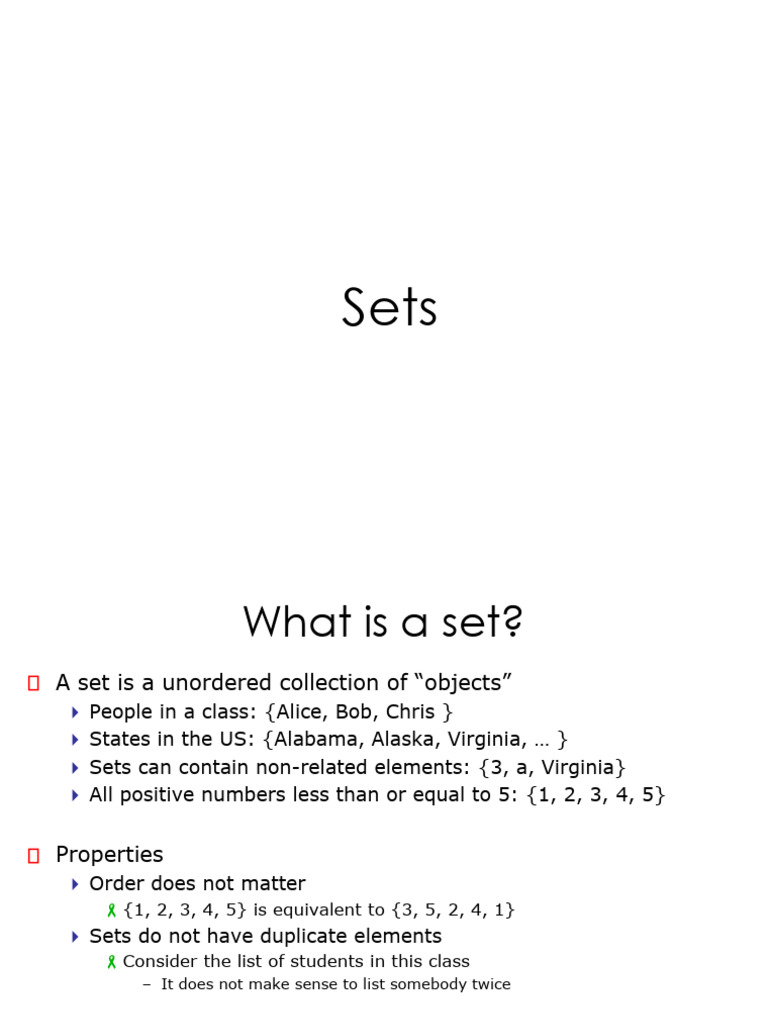 Sets

What is a set?

A set is a unordered collection of “objects”

People in a class: {Alice, Bob, Chris }

States in the US: {Alabama, Alaska, Virginia, … }

Sets can contain non-related elements: {3, a, Virginia}

All positive numbers less than or equal to 5: {1, 2, 3, 4, 5}

Properties

Order does not matter

{1, 2, 3, 4, 5} is equivalent to {3, 5, 2, 4, 1}

Sets do not have duplicate elements

Consider the list of students in this class

– It does not make sense to list somebody twice